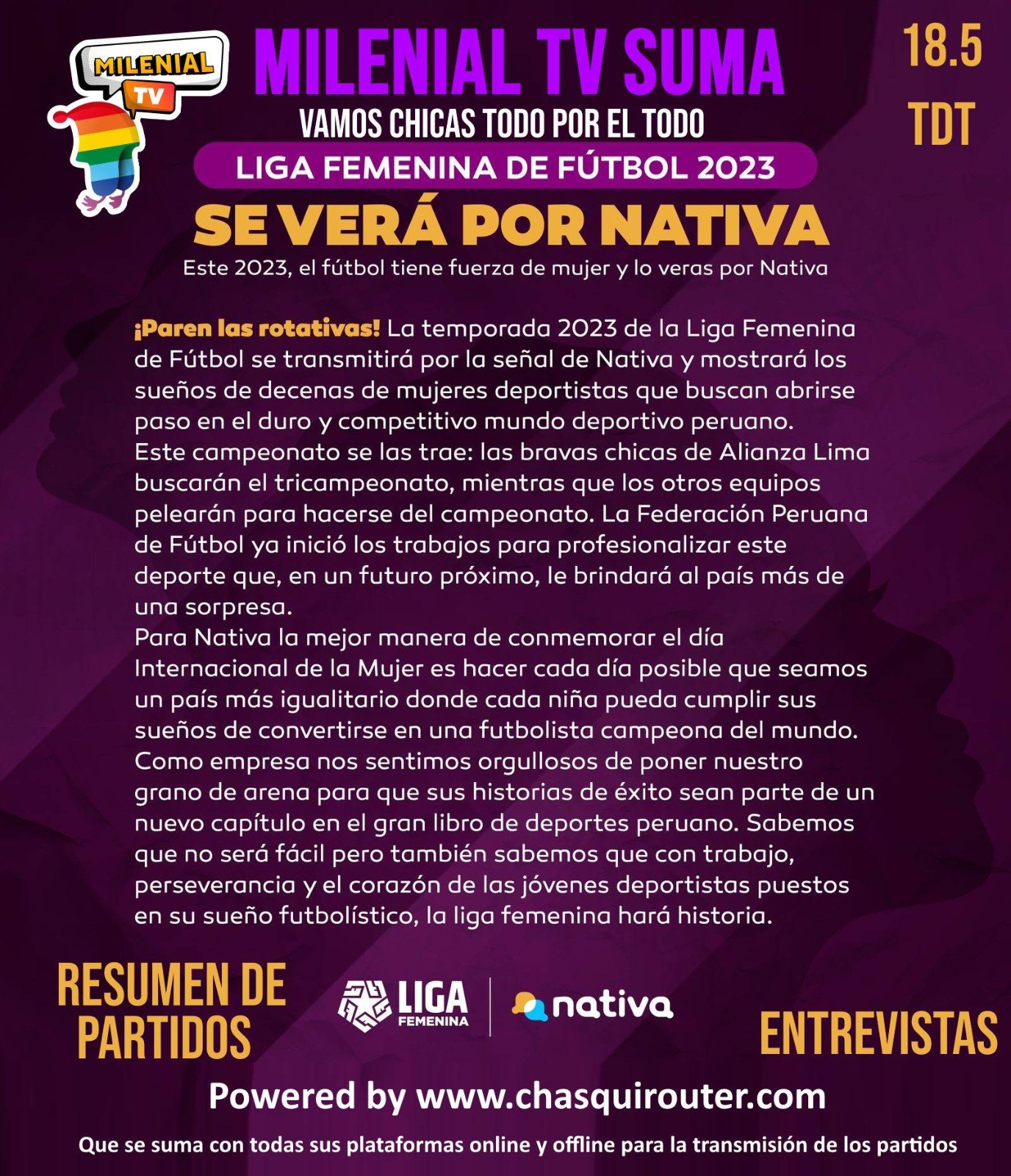 MILENIAL TV

MILENIAL TV SUMA

18.5 TDT

VAMOS CHICAS TODO POR EL TODO

LIGA FEMENINA DE FÚTBOL 2023

SE VERÁ POR NATIVA

Este 2023, el fútbol tiene fuerza de mujer y lo veras por Nativa

¡Paren las rotativas! La temporada 2023 de la Liga Femenina de Fútbol se transmitirá por la señal de Nativa y mostrará los sueños de decenas de mujeres deportistas que buscan abrirse paso en el duro y competitivo mundo deportivo peruano.
Este campeonato se las trae: las bravas chicas de Alianza Lima buscarán el tricampeonato, mientras que los otros equipos pelearán para hacerse del campeonato. La Federación Peruana de Fútbol ya inició los trabajos para profesionalizar este deporte que, en un futuro próximo, le brindará al país más de una sorpresa.
Para Nativa la mejor manera de conmemorar el día Internacional de la Mujer es hacer cada día posible que seamos un país más igualitario donde cada niña pueda cumplir sus sueños de convertirse en una futbolista campeona del mundo. Como empresa nos sentimos orgullosos de poner nuestro grano de arena para que sus historias de éxito sean parte de un nuevo capítulo en el gran libro de deportes peruano. Sabemos que no será fácil pero también sabemos que con trabajo, perseverancia y el corazón de las jóvenes deportistas puestos en su sueño futbolístico, la liga femenina hará historia.

RESUMEN DE PARTIDOS

LIGA FEMENINA

nativa

ENTREVISTAS

Powered by www.chasquirouter.com

Que se suma con todas sus plataformas online y offline para la transmisión de los partidos